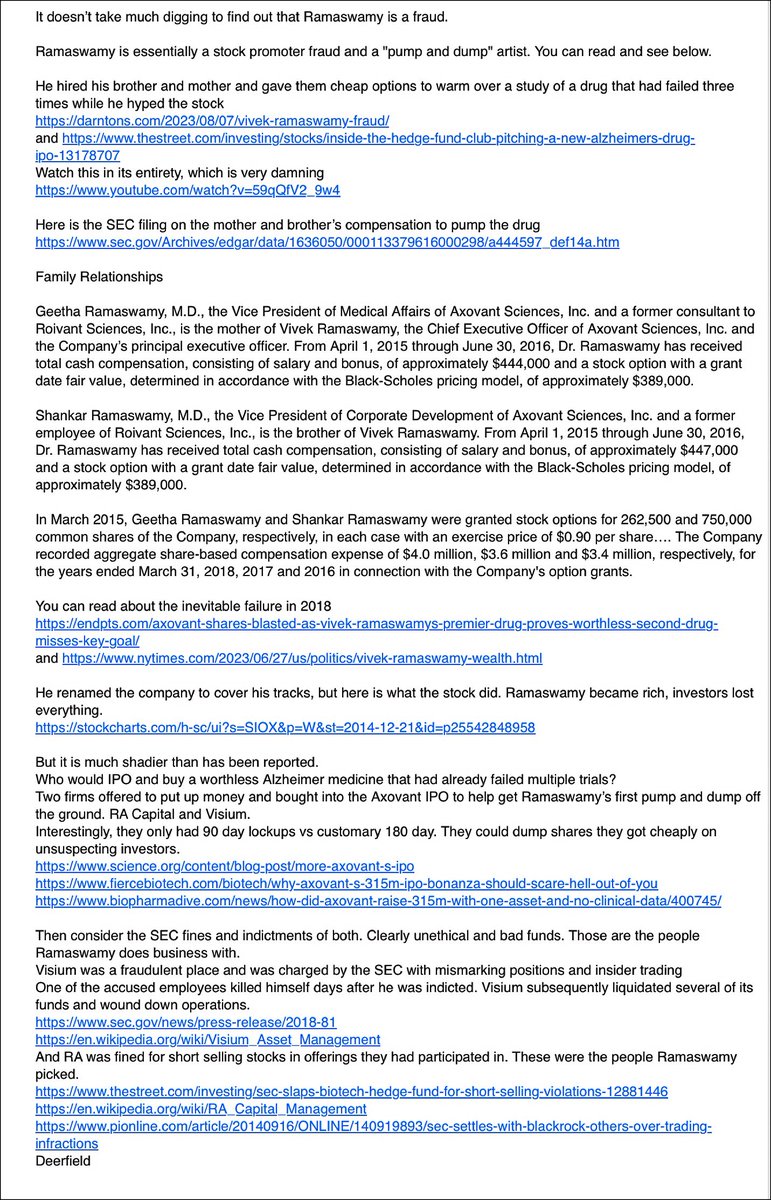 It doesn't take much digging to find out that Ramaswamy is a fraud.

Ramaswamy is essentially a stock promoter fraud and a "pump and dump" artist. You can read and see below.

He hired his brother and mother and gave them cheap options to warm over a study of a drug that had failed three times while he hyped the stock
https://darntons.com/2023/08/07/vivek-ramaswamy-fraud/
and https://www.thestreet.com/investing/stocks/inside-the-hedge-fund-club-pitching-a-new-alzheimers-drug-ipo-13178707
Watch this in its entirety, which is very damning
https://www.youtube.com/watch?v=59qQfV2_9w4

Here is the SEC filing on the mother and brother's compensation to pump the drug
https://www.sec.gov/Archives/edgar/data/1636050/000113379616000298/a444597_def14a.htm

Family Relationships

Geetha Ramaswamy, M.D., the Vice President of Medical Affairs of Axovant Sciences, Inc. and a former consultant to Roivant Sciences, Inc., is the mother of Vivek Ramaswamy, the Chief Executive Officer of Axovant Sciences, Inc. and the Company's principal executive officer. From April 1, 2015 through June 30, 2016, Dr. Ramaswamy has received total cash compensation, consisting of salary and bonus, of approximately $444,000 and a stock option with a grant date fair value, determined in accordance with the Black-Scholes pricing model, of approximately $389,000.

Shankar Ramaswamy, M.D., the Vice President of Corporate Development of Axovant Sciences, Inc. and a former employee of Roivant Sciences, Inc., is the brother of Vivek Ramaswamy. From April 1, 2015 through June 30, 2016, Dr. Ramaswamy has received total cash compensation, consisting of salary and bonus, of approximately $447,000 and a stock option with a grant date fair value, determined in accordance with the Black-Scholes pricing model, of approximately $389,000.

In March 2015, Geetha Ramaswamy and Shankar Ramaswamy were granted stock options for 262,500 and 750,000 common shares of the Company, respectively, in each case with an exercise price of $0.90 per share…. The Company recorded aggregate share-based compensation expense of $4.0 million, $3.6 million and $3.4 million, respectively, for the years ended March 31, 2018, 2017 and 2016 in connection with the Company's option grants.

You can read about the inevitable failure in 2018
https://endpts.com/axovant-shares-blasted-as-vivek-ramaswamys-premier-drug-proves-worthless-second-drug-misses-key-goal/
and https://www.nytimes.com/2023/06/27/us/politics/vivek-ramaswamy-wealth.html

He renamed the company to cover his tracks, but here is what the stock did. Ramaswamy became rich, investors lost everything.
https://stockcharts.com/h-sc/ui?s=SIOX&p=W&st=2014-12-21&id=p25542848958

But it is much shadier than has been reported.
Who would IPO and buy a worthless Alzheimer medicine that had already failed multiple trials?
Two firms offered to put up money and bought into the Axovant IPO to help get Ramaswamy's first pump and dump off the ground. RA Capital and Visium.
Interestingly, they only had 90 day lockups vs customary 180 day. They could dump shares they got cheaply on unsuspecting investors.
https://www.science.org/content/blog-post/more-axovant-s-ipo
https://www.fiercebiotech.com/biotech/why-axovant-s-315m-ipo-bonanza-should-scare-hell-out-of-you
https://www.biopharmadive.com/news/how-did-axovant-raise-315m-with-one-asset-and-no-clinical-data/400745/

Then consider the SEC fines and indictments of both. Clearly unethical and bad funds. Those are the people Ramaswamy does business with.
Visium was a fraudulent place and was charged by the SEC with mismarking positions and insider trading
One of the accused employees killed himself days after he was indicted. Visium subsequently liquidated several of its funds and wound down operations.
https://www.sec.gov/news/press-release/2018-81
https://en.wikipedia.org/wiki/Visium_Asset_Management
And RA was fined for short selling stocks in offerings they had participated in. These were the people Ramaswamy picked.
https://www.thestreet.com/investing/sec-slaps-biotech-hedge-fund-for-short-selling-violations-12881446
https://en.wikipedia.org/wiki/RA_Capital_Management
https://www.pionline.com/article/20140916/ONLINE/140919893/sec-settles-with-blackrock-others-over-trading-infractions
Deerfield